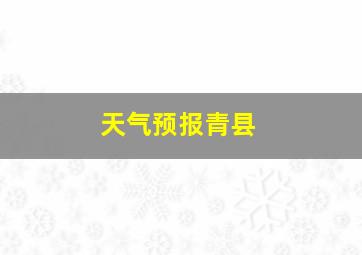 天气预报青县